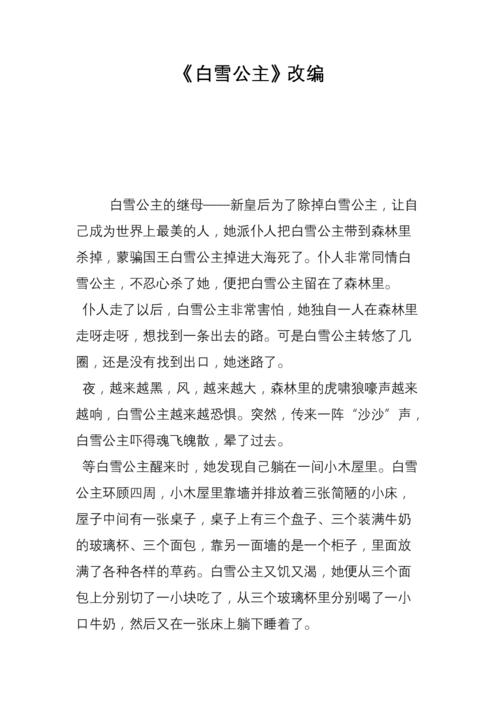 《白雪公主》改编

白雪公主的继母——新皇后为了除掉白雪公主，让自己成为世界上最美的人，她派仆人把白雪公主带到森林里杀掉，蒙骗国王白雪公主掉进大海死了。仆人非常同情白雪公主，不忍心杀了她，便把白雪公主留在了森林里。

仆人走了以后，白雪公主非常害怕，她独自一人在森林里走呀走呀，想找到一条出去的路。可是白雪公主转悠了几圈，还是没有找到出口，她迷路了。

夜，越来越黑，风，越来越大，森林里的虎啸狼嚎声越来越响，白雪公主越来越恐惧。突然，传来一阵“沙沙”声，白雪公主吓得魂飞魄散，晕了过去。

等白雪公主醒来时，她发现自己躺在一间小木屋里。白雪公主环顾四周，小木屋里靠墙并排放着三张简陋的小床，屋子中间有一张桌子，桌子上有三个盘子、三个装满牛奶的玻璃杯、三个面包，靠另一面墙的是一个柜子，里面放满了各种各样的草药。白雪公主又饥又渴，她便从三个面包上分别切了一小块吃了，从三个玻璃杯里分别喝了一小口牛奶，然后又在一张床上躺下睡着了。